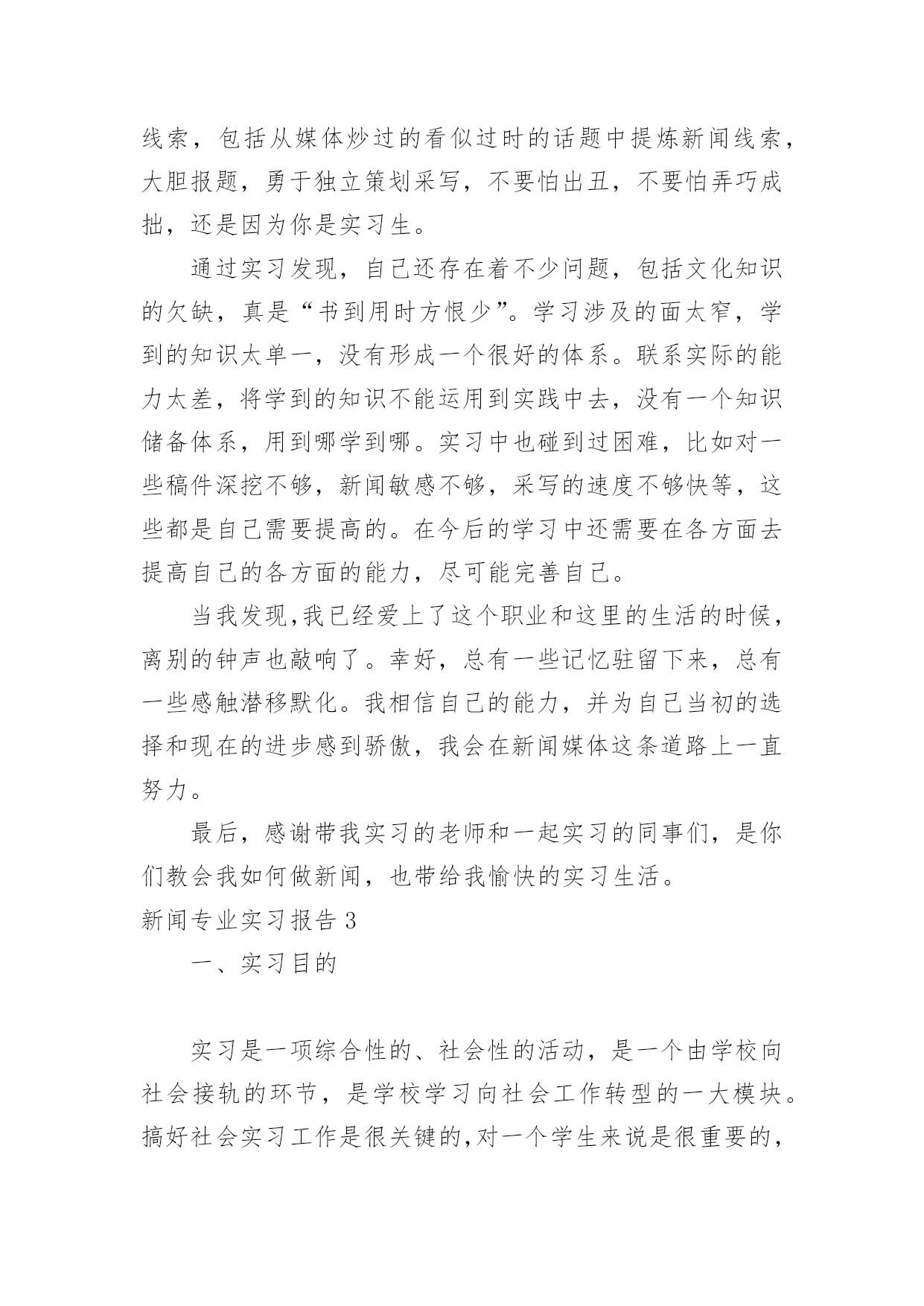 线索，包括从媒体炒过的看似过时的话题中提炼新闻线索，大胆报题，勇于独立策划采写，不要怕出丑，不要怕弄巧成拙，还是因为你是实习生。

通过实习发现，自己还存在着不少问题，包括文化知识的欠缺，真是“书到用时方恨少”。学习涉及的面太窄，学到的知识太单一，没有形成一个很好的体系。联系实际的能力太差，将学到的知识不能运用到实践中去，没有一个知识储备体系，用到哪学到哪。实习中也碰到过困难，比如对一些稿件深挖不够，新闻敏感不够，采写的速度不够快等，这些都是自己需要提高的。在今后的学习中还需要在各方面去提高自己的各方面的能力，尽可能完善自己。

当我发现,我已经爱上了这个职业和这里的生活的时候，离别的钟声也敲响了。幸好，总有一些记忆驻留下来，总有一些感触潜移默化。我相信自己的能力，并为自己当初的选择和现在的进步感到骄傲，我会在新闻媒体这条道路上一直努力。

最后，感谢带我实习的老师和一起实习的同事们，是你们教会我如何做新闻，也带给我愉快的实习生活。

新闻专业实习报告 3

一、实习目的

实习是一项综合性的、社会性的活动，是一个由学校向社会接轨的环节，是学校学习向社会工作转型的一大模块。搞好社会实习工作是很关键的,对一个学生来说是很重要的，